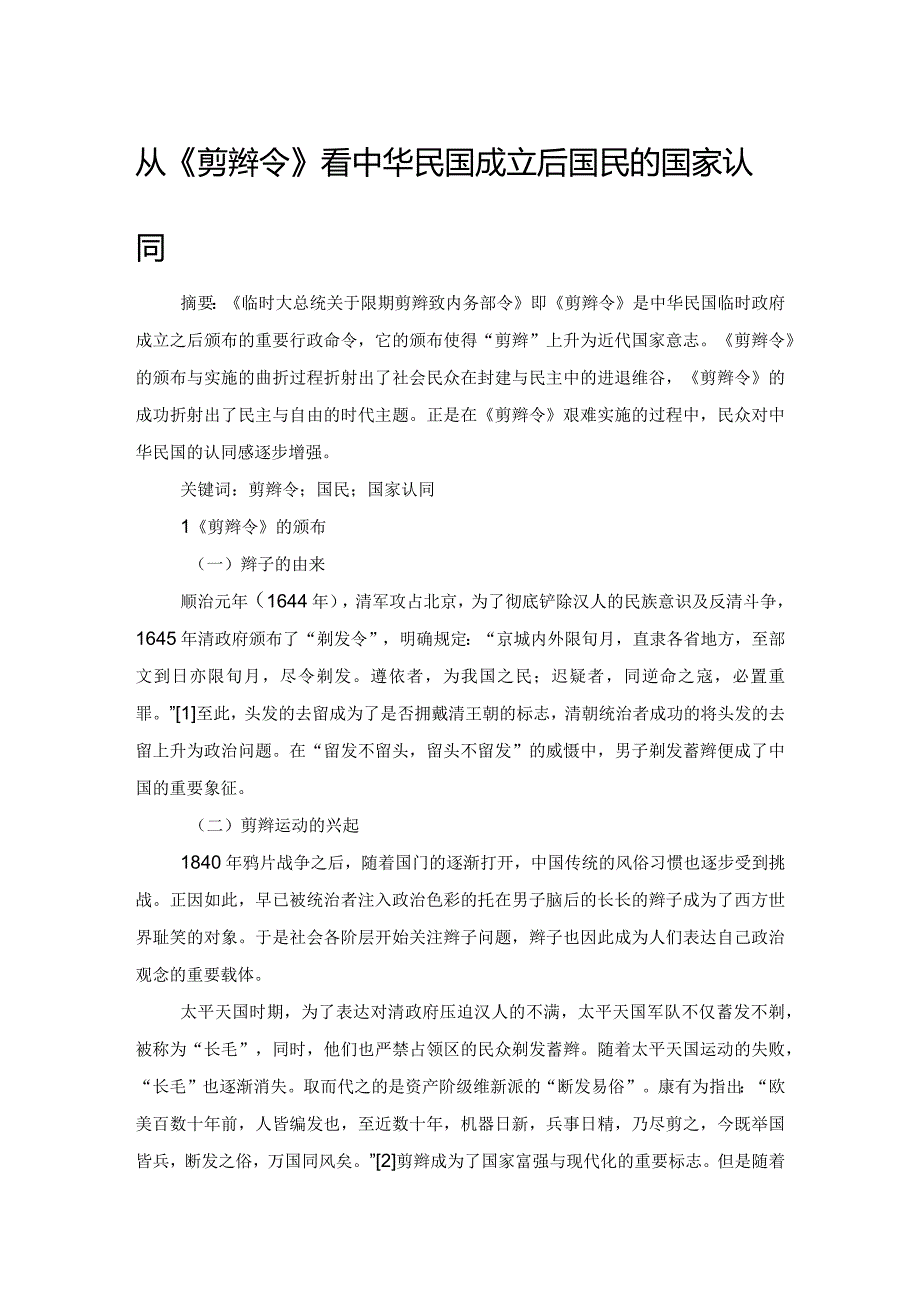 从《剪辫令》看中华民国成立后国民的国家认同

摘要：《临时大总统关于限期剪辫致内务部令》即《剪辫令》是中华民国临时政府成立之后颁布的重要行政命令，它的颁布使得“剪辫”上升为近代国家意志。《剪辫令》的颁布与实施的曲折过程折射出了社会民众在封建与民主中的进退维谷，《剪辫令》的成功折射出了民主与自由的时代主题。正是在《剪辫令》艰难实施的过程中，民众对中华民国的认同感逐步增强。

关键词：剪辫令；国民；国家认同

1《剪辫令》的颁布

（一）辫子的由来

顺治元年（1644年），清军攻占北京，为了彻底铲除汉人的民族意识及反清斗争，1645年清政府颁布了“剃发令”，明确规定：“京城内外限旬月，直隶各省地方，至部文到日亦限旬月，尽令剃发。遵依者，为我国之民；迟疑者，同逆命之寇，必置重罪。”[1]至此，头发的去留成为了是否拥戴清王朝的标志，清朝统治者成功的将头发的去留上升为政治问题。在“留发不留头，留头不留发”的威慑中，男子剃发蓄辫便成了中国的重要象征。

（二）剪辫运动的兴起

1840年鸦片战争之后，随着国门的逐渐打开，中国传统的风俗习惯也逐步受到挑战。正因如此，早已被统治者注入政治色彩的托在男子脑后的长长的辫子成为了西方世界耻笑的对象。于是社会各阶层开始关注辫子问题，辫子也因此成为人们表达自己政治观念的重要载体。

太平天国时期，为了表达对清政府压迫汉人的不满，太平天国军队不仅蓄发不剃，被称为“长毛”，同时，他们也严禁占领区的民众剃发蓄辫。随着太平天国运动的失败，“长毛”也逐渐消失。取而代之的是资产阶级维新派的“断发易俗”。康有为指出：“欧美百数十年前，人皆编发也，至近数十年，机器日新，兵事日精，乃尽剪之，今既举国皆兵，断发之俗，万国同风矣。”[2]剪辫成为了国家富强与现代化的重要标志。但是随着